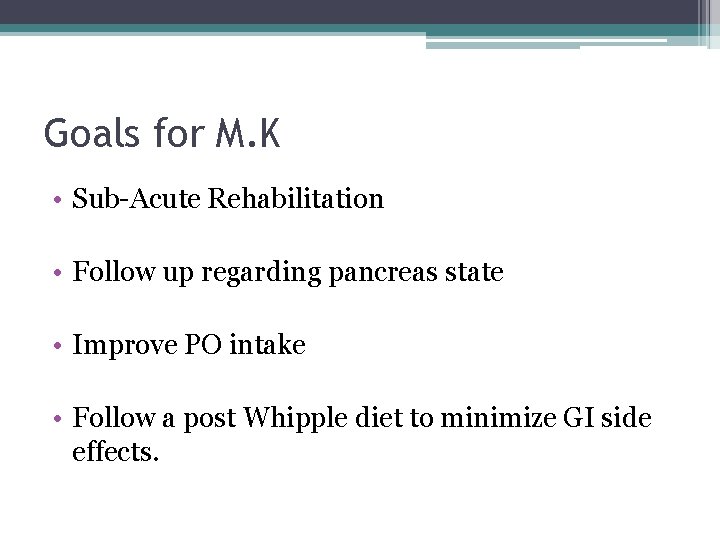 Goals for M.K

• Sub-Acute Rehabilitation

• Follow up regarding pancreas state

• Improve PO intake

• Follow a post Whipple diet to minimize GI side effects.